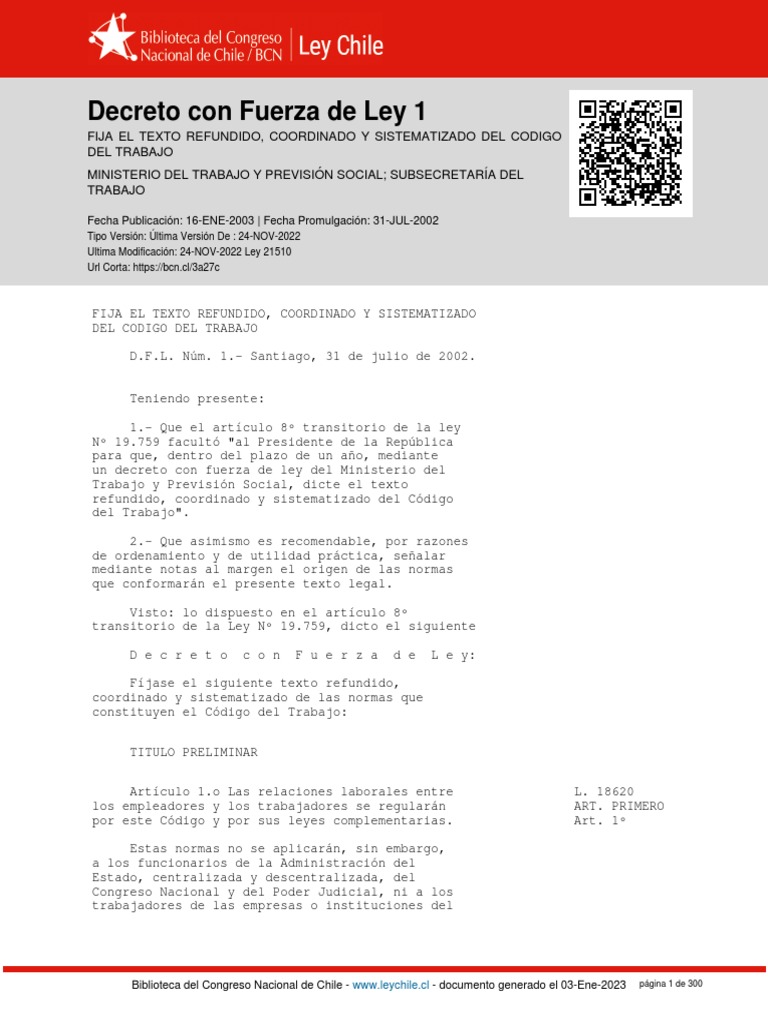 Biblioteca del Congreso Nacional de Chile / BCN | Ley Chile

Decreto con Fuerza de Ley 1

FIJA EL TEXTO REFUNDIDO, COORDINADO Y SISTEMATIZADO DEL CODIGO DEL TRABAJO

MINISTERIO DEL TRABAJO Y PREVISIÓN SOCIAL; SUBSECRETARÍA DEL TRABAJO

Fecha Publicación: 16-ENE-2003 | Fecha Promulgación: 31-JUL-2002
Tipo Versión: Última Versión De : 24-NOV-2022
Ultima Modificación: 24-NOV-2022 Ley 21510
Url Corta: https://bcn.cl/3a27c

FIJA EL TEXTO REFUNDIDO, COORDINADO Y SISTEMATIZADO DEL CODIGO DEL TRABAJO

D.F.L. Núm. 1.- Santiago, 31 de julio de 2002.

Teniendo presente:

1.- Que el artículo 8º transitorio de la ley Nº 19.759 facultó "al Presidente de la República para que, dentro del plazo de un año, mediante un decreto con fuerza de ley del Ministerio del Trabajo y Previsión Social, dicte el texto refundido, coordinado y sistematizado del Código del Trabajo".

2.- Que asimismo es recomendable, por razones de ordenamiento y de utilidad práctica, señalar mediante notas al margen el origen de las normas que conformarán el presente texto legal.

Visto: lo dispuesto en el artículo 8º transitorio de la Ley Nº 19.759, dicto el siguiente

D e c r e t o c o n F u e r z a d e L e y:

Fíjase el siguiente texto refundido, coordinado y sistematizado de las normas que constituyen el Código del Trabajo:

TITULO PRELIMINAR

Artículo 1.o Las relaciones laborales entre los empleadores y los trabajadores se regularán por este Código y por sus leyes complementarias.

L. 18620
ART. PRIMERO
Art. 1º

Estas normas no se aplicarán, sin embargo, a los funcionarios de la Administración del Estado, centralizada y descentralizada, del Congreso Nacional y del Poder Judicial, ni a los trabajadores de las empresas o instituciones del

Biblioteca del Congreso Nacional de Chile - www.leychile.cl - documento generado el 03-Ene-2023 página 1 de 300